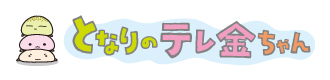 となりのテレ金ちゃん